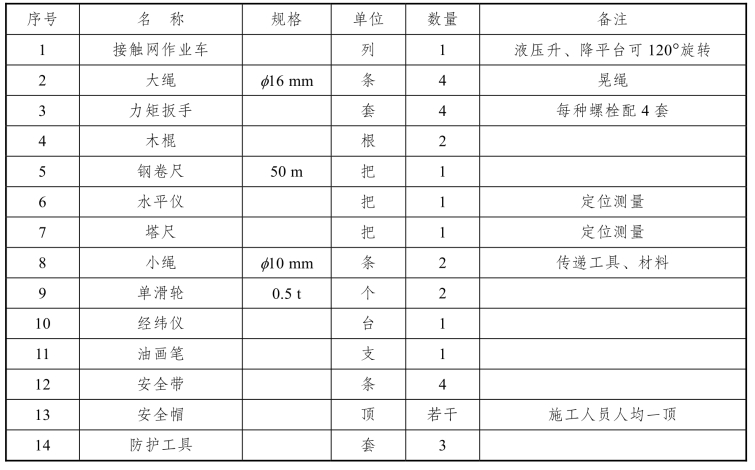 | 序号 | 名　称 | 规格 | 单位 | 数量 | 备注 |
|---|---|---|---|---|---|
| 1 | 接触网作业车 |  | 列 | 1 | 液压升、降平台可 120°旋转 |
| 2 | 大绳 | $\phi$16 mm | 条 | 4 | 晃绳 |
| 3 | 力矩扳手 |  | 套 | 4 | 每种螺栓配 4 套 |
| 4 | 木棍 |  | 根 | 2 |  |
| 5 | 钢卷尺 | 50 m | 把 | 1 |  |
| 6 | 水平仪 |  | 把 | 1 | 定位测量 |
| 7 | 塔尺 |  | 把 | 1 | 定位测量 |
| 8 | 小绳 | $\phi$10 mm | 条 | 2 | 传递工具、材料 |
| 9 | 单滑轮 | 0.5 t | 个 | 2 |  |
| 10 | 经纬仪 |  | 台 | 1 |  |
| 11 | 油画笔 |  | 支 | 1 |  |
| 12 | 安全带 |  | 条 | 4 |  |
| 13 | 安全帽 |  | 顶 | 若干 | 施工人员人均一顶 |
| 14 | 防护工具 |  | 套 | 3 |  |